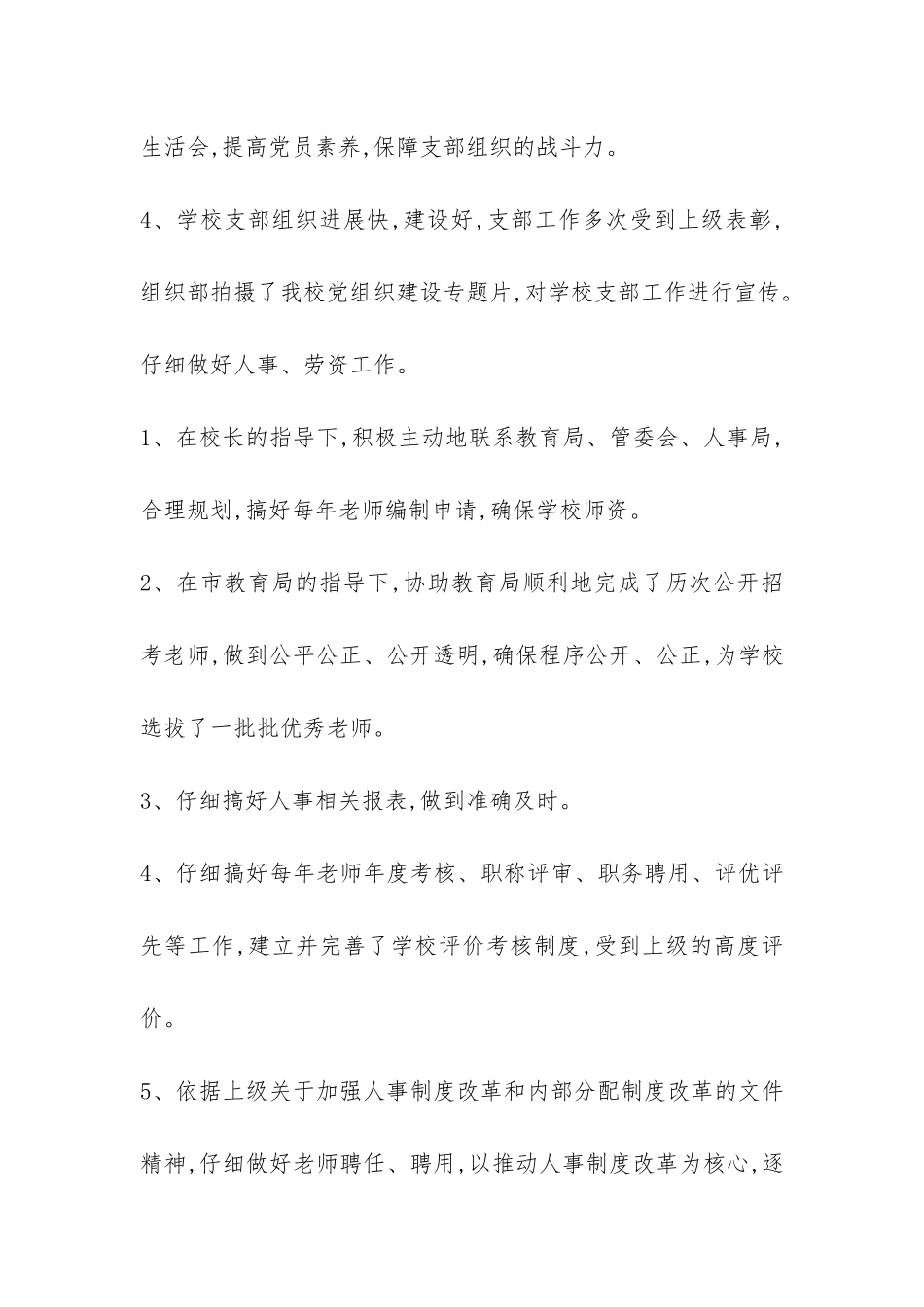 生活会,提高党员素养,保障支部组织的战斗力。

4、学校支部组织进展快,建设好,支部工作多次受到上级表彰,组织部拍摄了我校党组织建设专题片,对学校支部工作进行宣传。

仔细做好人事、劳资工作。

1、在校长的指导下,积极主动地联系教育局、管委会、人事局,合理规划,搞好每年老师编制申请,确保学校师资。

2、在市教育局的指导下,协助教育局顺利地完成了历次公开招考老师,做到公平公正、公开透明,确保程序公开、公正,为学校选拔了一批批优秀老师。

3、仔细搞好人事相关报表,做到准确及时。

4、仔细搞好每年老师年度考核、职称评审、职务聘用、评优评先等工作,建立并完善了学校评价考核制度,受到上级的高度评价。

5、依据上级关于加强人事制度改革和内部分配制度改革的文件精神,仔细做好老师聘任、聘用,以推动人事制度改革为核心,逐